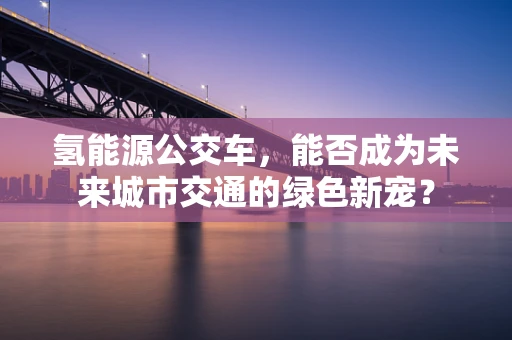 氢能源公交车，能否成为未来城市交通的绿色新宠？